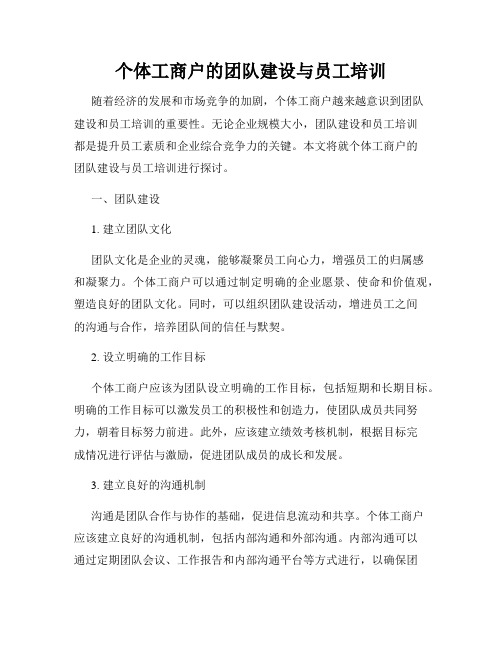 个体工商户的团队建设与员工培训

随着经济的发展和市场竞争的加剧，个体工商户越来越意识到团队建设和员工培训的重要性。无论企业规模大小，团队建设和员工培训都是提升员工素质和企业综合竞争力的关键。本文将就个体工商户的团队建设与员工培训进行探讨。

一、团队建设

1. 建立团队文化

团队文化是企业的灵魂，能够凝聚员工向心力，增强员工的归属感和凝聚力。个体工商户可以通过制定明确的企业愿景、使命和价值观，塑造良好的团队文化。同时，可以组织团队建设活动，增进员工之间的沟通与合作，培养团队间的信任与默契。

2. 设立明确的工作目标

个体工商户应该为团队设立明确的工作目标，包括短期和长期目标。明确的工作目标可以激发员工的积极性和创造力，使团队成员共同努力，朝着目标努力前进。此外，应该建立绩效考核机制，根据目标完成情况进行评估与激励，促进团队成员的成长和发展。

3. 建立良好的沟通机制

沟通是团队合作与协作的基础，促进信息流动和共享。个体工商户应该建立良好的沟通机制，包括内部沟通和外部沟通。内部沟通可以通过定期团队会议、工作报告和内部沟通平台等方式进行，以确保团